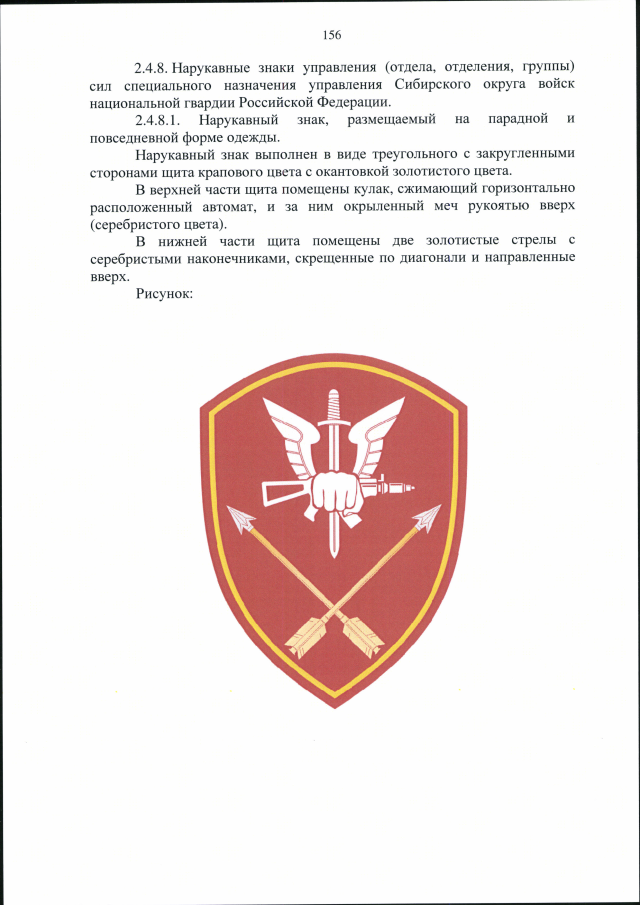 156

2.4.8. Нарукавные знаки управления (отдела, отделения, группы) сил специального назначения управления Сибирского округа войск национальной гвардии Российской Федерации.

2.4.8.1. Нарукавный знак, размещаемый на парадной и повседневной форме одежды.

Нарукавный знак выполнен в виде треугольного с закругленными сторонами щита крапового цвета с окантовкой золотистого цвета.

В верхней части щита помещены кулак, сжимающий горизонтально расположенный автомат, и за ним окрыленный меч рукоятью вверх (серебристого цвета).

В нижней части щита помещены две золотистые стрелы с серебристыми наконечниками, скрещенные по диагонали и направленные вверх.

Рисунок: